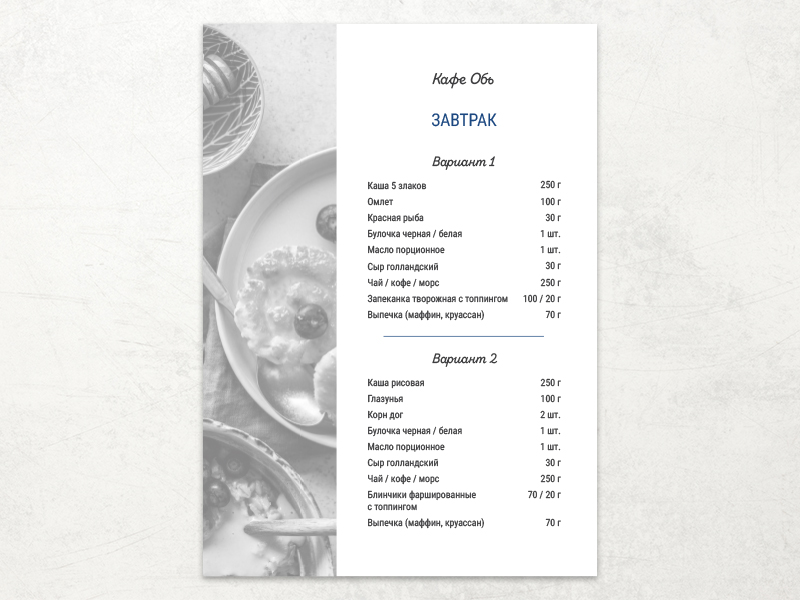 Кафе Обь

ЗАВТРАК

Вариант 1

| | |
|---|---|
| Каша 5 злаков | 250 г |
| Омлет | 100 г |
| Красная рыба | 30 г |
| Булочка черная / белая | 1 шт. |
| Масло порционное | 1 шт. |
| Сыр голландский | 30 г |
| Чай / кофе / морс | 250 г |
| Запеканка творожная с топпингом | 100 / 20 г |
| Выпечка (маффин, круассан) | 70 г |

Вариант 2

| | |
|---|---|
| Каша рисовая | 250 г |
| Глазунья | 100 г |
| Корн дог | 2 шт. |
| Булочка черная / белая | 1 шт. |
| Масло порционное | 1 шт. |
| Сыр голландский | 30 г |
| Чай / кофе / морс | 250 г |
| Блинчики фаршированные с топпингом | 70 / 20 г |
| Выпечка (маффин, круассан) | 70 г |